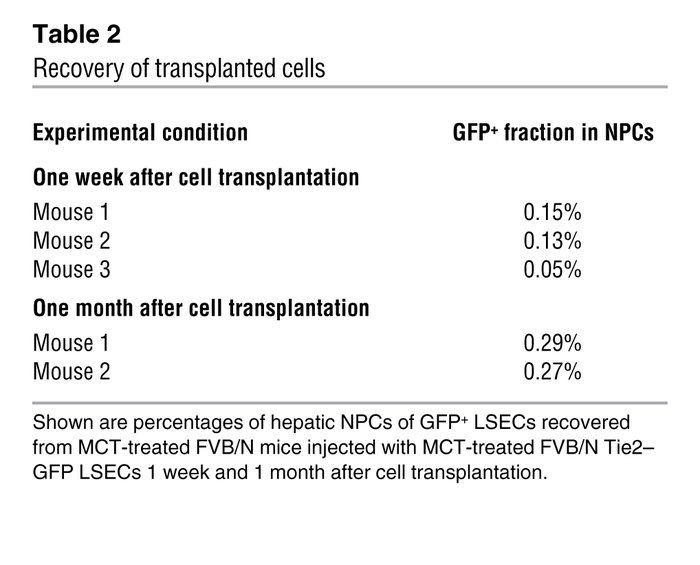 Table 2
Recovery of transplanted cells

| Experimental condition | GFP$^+$ fraction in NPCs |
|---|---|
| **One week after cell transplantation** | |
| Mouse 1 | 0.15% |
| Mouse 2 | 0.13% |
| Mouse 3 | 0.05% |
| **One month after cell transplantation** | |
| Mouse 1 | 0.29% |
| Mouse 2 | 0.27% |

Shown are percentages of hepatic NPCs of GFP$^+$ LSECs recovered from MCT-treated FVB/N mice injected with MCT-treated FVB/N Tie2–GFP LSECs 1 week and 1 month after cell transplantation.